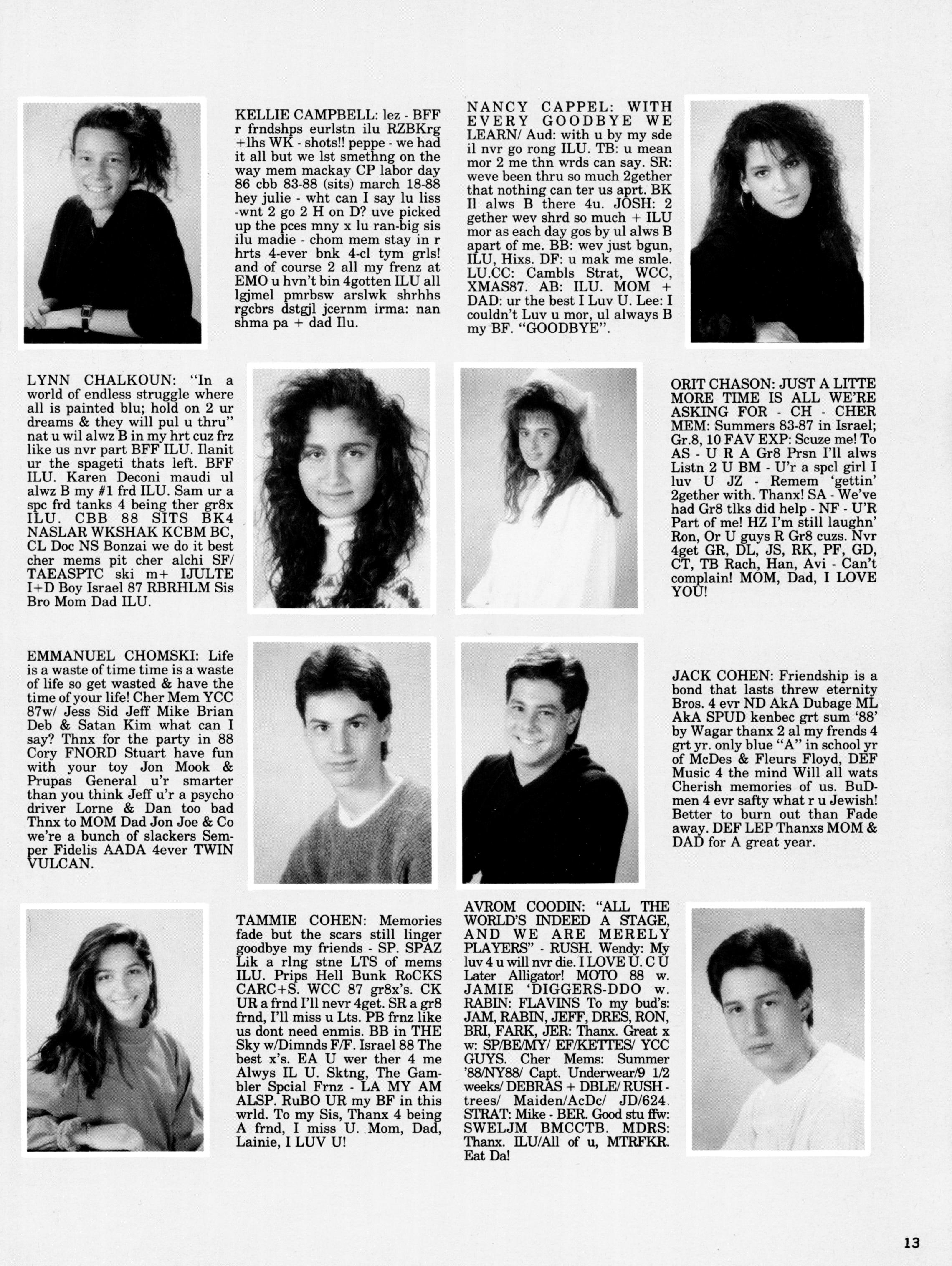 KELLIE CAMPBELL: lez - BFF r frndshps eurlstn ilu RZBKrg +lhs WK - shots!! peppe - we had it all but we lst smethng on the way mem mackay CP labor day 86 cbb 83-88 (sits) march 18-88 hey julie - wht can I say lu liss -wnt 2 go 2 H on D? uve picked up the pces mny x lu ran-big sis ilu madie - chom mem stay in r hrts 4-ever bnk 4-cl tym grls! and of course 2 all my frenz at EMO u hvn't bin 4gotten ILU all lgjmel pmrbsw arslwk shrhhs rgcbrs dstgjl jcernm irma: nan shma pa + dad Ilu.

NANCY CAPPEL: WITH EVERY GOODBYE WE LEARN/ Aud: with u by my sde il nvr go rong ILU. TB: u mean mor 2 me thn wrds can say. SR: weve been thru so much 2gether that nothing can ter us aprt. BK Il alws B there 4u. JOSH: 2 gether wev shrd so much + ILU mor as each day gos by ul alws B apart of me. BB: wev just bgun, ILU, Hixs. DF: u mak me smle. LU.CC: Cambls Strat, WCC, XMAS87. AB: ILU. MOM + DAD: ur the best I Luv U. Lee: I couldn't Luv u mor, ul always B my BF. "GOODBYE".

LYNN CHALKOUN: "In a world of endless struggle where all is painted blu; hold on 2 ur dreams & they will pul u thru" nat u wil alwz B in my hrt cuz frz like us nvr part BFF ILU. Ilanit ur the spageti thats left. BFF ILU. Karen Deconi maudi ul alwz B my #1 frd ILU. Sam ur a spc frd tanks 4 being ther gr8x ILU. CBB 88 SITS BK4 NASLAR WKSHAK KCBM BC, CL Doc NS Bonzai we do it best cher mems pit cher alchi SF/ TAEASPTC ski m+ IJULTE I+D Boy Israel 87 RBRHLM Sis Bro Mom Dad ILU.

ORIT CHASON: JUST A LITTE MORE TIME IS ALL WE'RE ASKING FOR - CH - CHER MEM: Summers 83-87 in Israel; Gr.8, 10 FAV EXP: Scuze me! To AS - U R A Gr8 Prsn I'll alws Listn 2 U BM - U'r a spcl girl I luv U JZ - Remem 'gettin' 2gether with. Thanx! SA - We've had Gr8 tlks did help - NF - U'R Part of me! HZ I'm still laughn' Ron, Or U guys R Gr8 cuzs. Nvr 4get GR, DL, JS, RK, PF, GD, CT, TB Rach, Han, Avi - Can't complain! MOM, Dad, I LOVE YOU!

EMMANUEL CHOMSKI: Life is a waste of time time is a waste of life so get wasted & have the time of your life! Cher Mem YCC 87w/ Jess Sid Jeff Mike Brian Deb & Satan Kim what can I say? Thnx for the party in 88 Cory FNORD Stuart have fun with your toy Jon Mook & Prupas General u'r smarter than you think Jeff u'r a psycho driver Lorne & Dan too bad Thnx to MOM Dad Jon Joe & Co we're a bunch of slackers Semper Fidelis AADA 4ever TWIN VULCAN.

JACK COHEN: Friendship is a bond that lasts threw eternity Bros. 4 evr ND AkA Dubage ML AkA SPUD kenbec grt sum '88' by Wagar thanx 2 al my frends 4 grt yr. only blue "A" in school yr of McDes & Fleurs Floyd, DEF Music 4 the mind Will all wats Cherish memories of us. BuDmen 4 evr safty what r u Jewish! Better to burn out than Fade away. DEF LEP Thanxs MOM & DAD for A great year.

TAMMIE COHEN: Memories fade but the scars still linger goodbye my friends - SP. SPAZ Lik a rlng stne LTS of mems ILU. Prips Hell Bunk RoCKS CARC+S. WCC 87 gr8x's. CK UR a frnd I'll nevr 4get. SR a gr8 frnd, I'll miss u Lts. PB frnz like us dont need enmis. BB in THE Sky w/Dimnds F/F. Israel 88 The best x's. EA U wer ther 4 me Alwys IL U. Sktng, The Gambler Spcial Frnz - LA MY AM ALSP. RuBO UR my BF in this wrld. To my Sis, Thanx 4 being A frnd, I miss U. Mom, Dad, Lainie, I LUV U!

AVROM COODIN: "ALL THE WORLD'S INDEED A STAGE, AND WE ARE MERELY PLAYERS" - RUSH. Wendy: My luv 4 u will nvr die. I LOVE U. C U Later Alligator! MOTO 88 w. JAMIE 'DIGGERS-DDO w. RABIN: FLAVINS To my bud's: JAM, RABIN, JEFF, DRES, RON, BRI, FARK, JER: Thanx. Great x w: SP/BE/MY/ EF/KETTES/ YCC GUYS. Cher Mems: Summer '88/NY88/ Capt. Underwear/9 1/2 weeks/ DEBRAS + DBLE/ RUSH - trees/ Maiden/AcDc/ JD/624. STRAT: Mike - BER. Good stu ffw: SWELJM BMCCTB. MDRS: Thanx. ILU/All of u, MTRFKR. Eat Da!

13